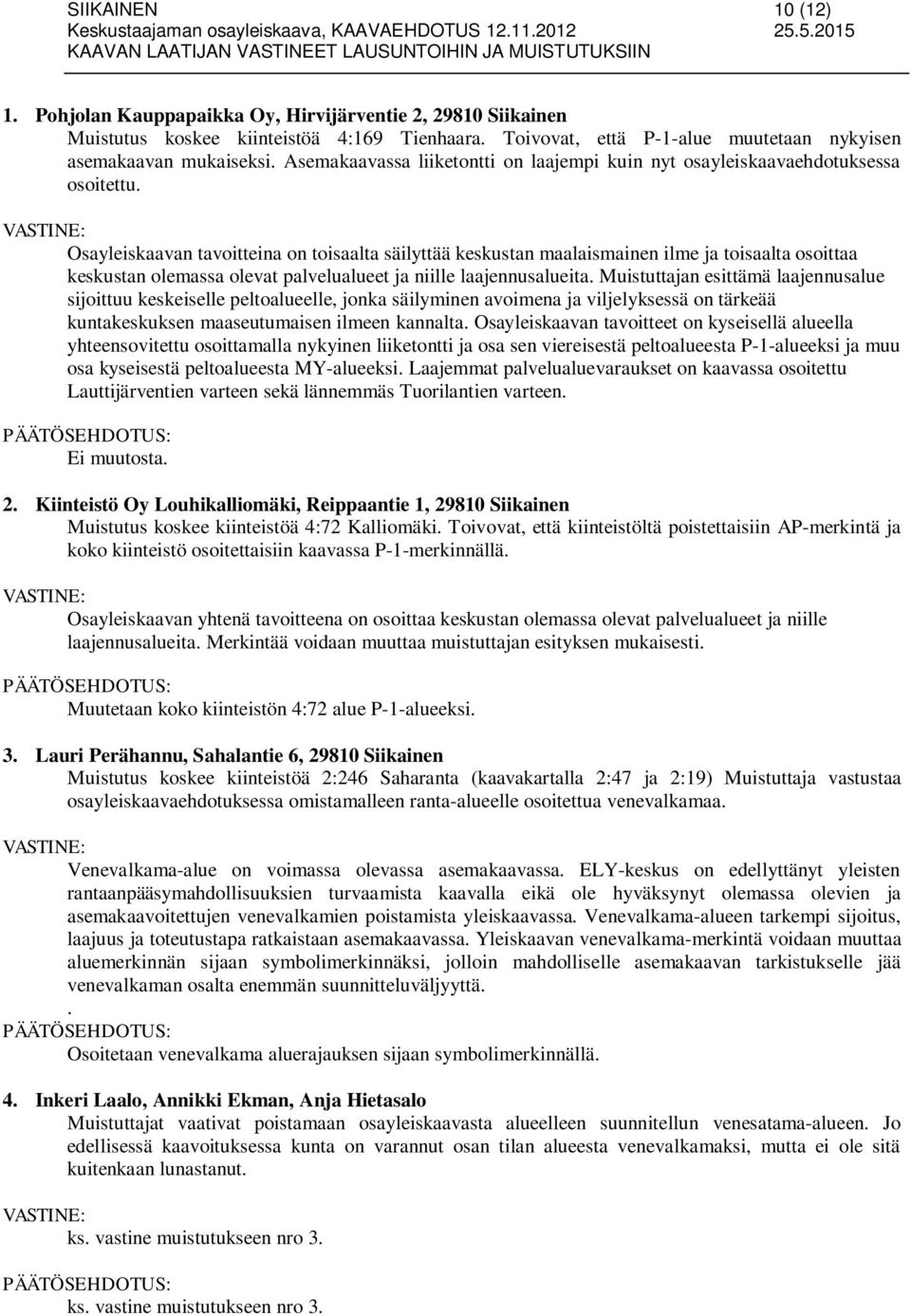 SIIKAINEN 10 (12)
Keskustaajaman osayleiskaava, KAAVAEHDOTUS 12.11.2012 25.5.2015
KAAVAN LAATIJAN VASTINEET LAUSUNTOIHIN JA MUISTUTUKSIIN

1. Pohjolan Kauppapaikka Oy, Hirvijärventie 2, 29810 Siikainen
Muistutus koskee kiinteistöä 4:169 Tienhaara. Toivovat, että P-1-alue muutetaan nykyisen asemakaavan mukaiseksi. Asemakaavassa liiketontti on laajempi kuin nyt osayleiskaavaehdotuksessa osoitettu.

VASTINE:
Osayleiskaavan tavoitteina on toisaalta säilyttää keskustan maalaismainen ilme ja toisaalta osoittaa keskustan olemassa olevat palvelualueet ja niille laajennusalueita. Muistuttajan esittämä laajennusalue sijoittuu keskeiselle peltoalueelle, jonka säilyminen avoimena ja viljelyksessä on tärkeää kuntakeskuksen maaseutumaisen ilmeen kannalta. Osayleiskaavan tavoitteet on kyseisellä alueella yhteensovitettu osoittamalla nykyinen liiketontti ja osa sen viereisestä peltoalueesta P-1-alueeksi ja muu osa kyseisestä peltoalueesta MY-alueeksi. Laajemmat palvelualuevaraukset on kaavassa osoitettu Lauttijärventien varteen sekä lännemmäs Tuorilantien varteen.

PÄÄTÖSEHDOTUS:
Ei muutosta.

2. Kiinteistö Oy Louhikalliomäki, Reippaantie 1, 29810 Siikainen
Muistutus koskee kiinteistöä 4:72 Kalliomäki. Toivovat, että kiinteistöltä poistettaisiin AP-merkintä ja koko kiinteistö osoitettaisiin kaavassa P-1-merkinnällä.

VASTINE:
Osayleiskaavan yhtenä tavoitteena on osoittaa keskustan olemassa olevat palvelualueet ja niille laajennusalueita. Merkintää voidaan muuttaa muistuttajan esityksen mukaisesti.

PÄÄTÖSEHDOTUS:
Muutetaan koko kiinteistön 4:72 alue P-1-alueeksi.

3. Lauri Perähannu, Sahalantie 6, 29810 Siikainen
Muistutus koskee kiinteistöä 2:246 Saharanta (kaavakartalla 2:47 ja 2:19) Muistuttaja vastustaa osayleiskaavaehdotuksessa omistamalleen ranta-alueelle osoitettua venevalkamaa.

VASTINE:
Venevalkama-alue on voimassa olevassa asemakaavassa. ELY-keskus on edellyttänyt yleisten rantaanpääsymahdollisuuksien turvaamista kaavalla eikä ole hyväksynyt olemassa olevien ja asemakaavoitettujen venevalkamien poistamista yleiskaavassa. Venevalkama-alueen tarkempi sijoitus, laajuus ja toteutustapa ratkaistaan asemakaavassa. Yleiskaavan venevalkama-merkintä voidaan muuttaa aluemerkinnän sijaan symbolimerkinnäksi, jolloin mahdolliselle asemakaavan tarkistukselle jää venevalkaman osalta enemmän suunnitteluväljyyttä.
.
PÄÄTÖSEHDOTUS:
Osoitetaan venevalkama aluerajauksen sijaan symbolimerkinnällä.

4. Inkeri Laalo, Annikki Ekman, Anja Hietasalo
Muistuttajat vaativat poistamaan osayleiskaavasta alueelleen suunnitellun venesatama-alueen. Jo edellisessä kaavoituksessa kunta on varannut osan tilan alueesta venevalkamaksi, mutta ei ole sitä kuitenkaan lunastanut.

VASTINE:
ks. vastine muistutukseen nro 3.

PÄÄTÖSEHDOTUS:
ks. vastine muistutukseen nro 3.